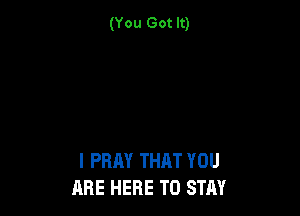 (You Got It)

I PRAY THAT YOU
ARE HERE TO STAY